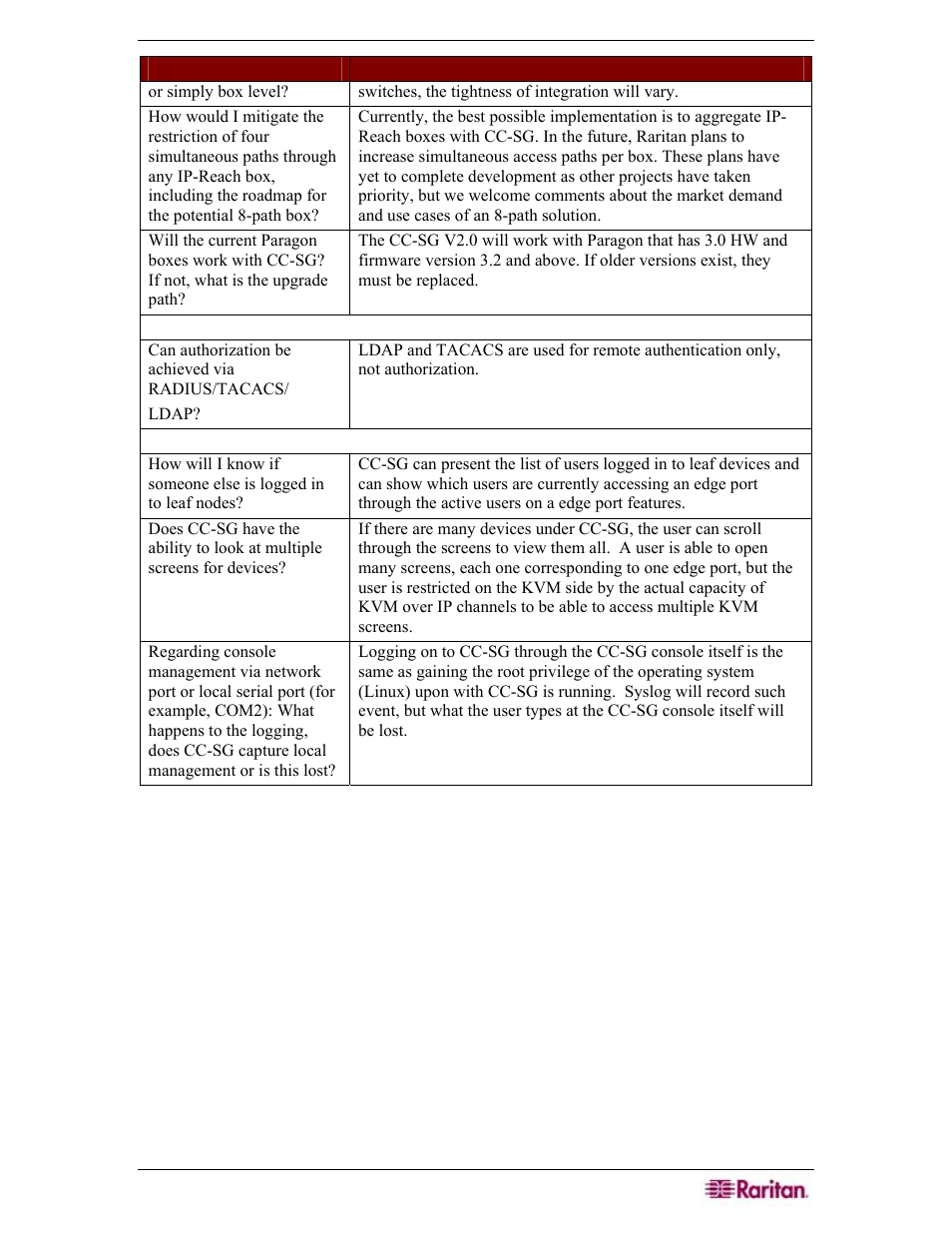 | | |
|---|---|
| or simply box level? | switches, the tightness of integration will vary. |
| How would I mitigate the restriction of four simultaneous paths through any IP-Reach box, including the roadmap for the potential 8-path box? | Currently, the best possible implementation is to aggregate IP-Reach boxes with CC-SG. In the future, Raritan plans to increase simultaneous access paths per box. These plans have yet to complete development as other projects have taken priority, but we welcome comments about the market demand and use cases of an 8-path solution. |
| Will the current Paragon boxes work with CC-SG? If not, what is the upgrade path? | The CC-SG V2.0 will work with Paragon that has 3.0 HW and firmware version 3.2 and above. If older versions exist, they must be replaced. |
| | |
| Can authorization be achieved via RADIUS/TACACS/ LDAP? | LDAP and TACACS are used for remote authentication only, not authorization. |
| | |
| How will I know if someone else is logged in to leaf nodes? | CC-SG can present the list of users logged in to leaf devices and can show which users are currently accessing an edge port through the active users on a edge port features. |
| Does CC-SG have the ability to look at multiple screens for devices? | If there are many devices under CC-SG, the user can scroll through the screens to view them all. A user is able to open many screens, each one corresponding to one edge port, but the user is restricted on the KVM side by the actual capacity of KVM over IP channels to be able to access multiple KVM screens. |
| Regarding console management via network port or local serial port (for example, COM2): What happens to the logging, does CC-SG capture local management or is this lost? | Logging on to CC-SG through the CC-SG console itself is the same as gaining the root privilege of the operating system (Linux) upon with CC-SG is running. Syslog will record such event, but what the user types at the CC-SG console itself will be lost. |

Raritan.